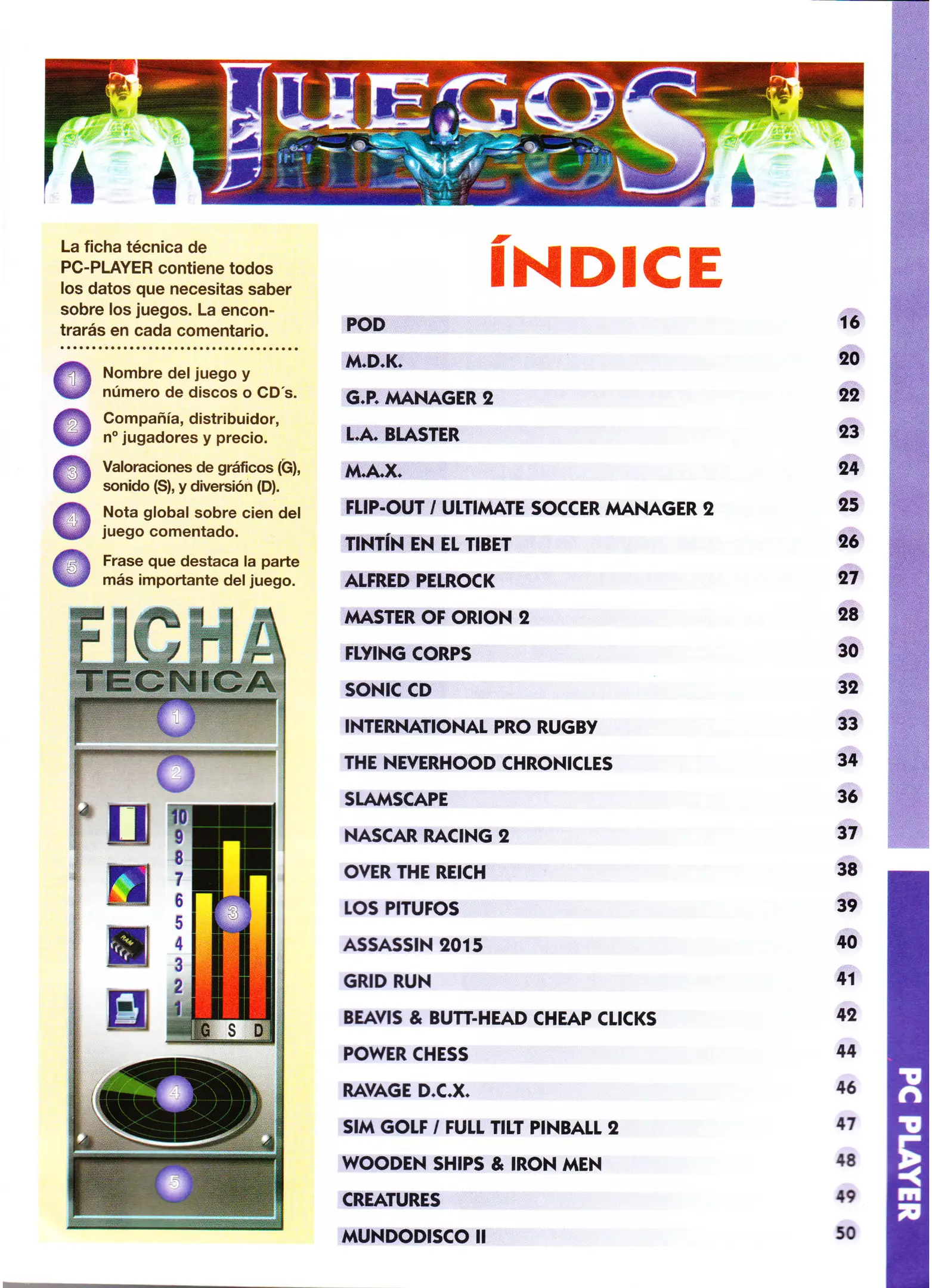 JUEGOS

La ficha técnica de PC-PLAYER contiene todos los datos que necesitas saber sobre los juegos. La encontrarás en cada comentario.

1 Nombre del juego y número de discos o CD´s.

2 Compañía, distribuidor, nº jugadores y precio.

3 Valoraciones de gráficos (G), sonido (S), y diversión (D).

4 Nota global sobre cien del juego comentado.

5 Frase que destaca la parte más importante del juego.

FICHA TECNICA

1

2

10 9 8 7 6 5 4 3 2 1

3

RAM

G S D

4

5

ÍNDICE

| | |
|---|---|
| POD | 16 |
| M.D.K. | 20 |
| G.P. MANAGER 2 | 22 |
| L.A. BLASTER | 23 |
| M.A.X. | 24 |
| FLIP-OUT / ULTIMATE SOCCER MANAGER 2 | 25 |
| TINTÍN EN EL TIBET | 26 |
| ALFRED PELROCK | 27 |
| MASTER OF ORION 2 | 28 |
| FLYING CORPS | 30 |
| SONIC CD | 32 |
| INTERNATIONAL PRO RUGBY | 33 |
| THE NEVERHOOD CHRONICLES | 34 |
| SLAMSCAPE | 36 |
| NASCAR RACING 2 | 37 |
| OVER THE REICH | 38 |
| LOS PITUFOS | 39 |
| ASSASSIN 2015 | 40 |
| GRID RUN | 41 |
| BEAVIS & BUTT-HEAD CHEAP CLICKS | 42 |
| POWER CHESS | 44 |
| RAVAGE D.C.X. | 46 |
| SIM GOLF / FULL TILT PINBALL 2 | 47 |
| WOODEN SHIPS & IRON MEN | 48 |
| CREATURES | 49 |
| MUNDODISCO II | 50 |

PC PLAYER